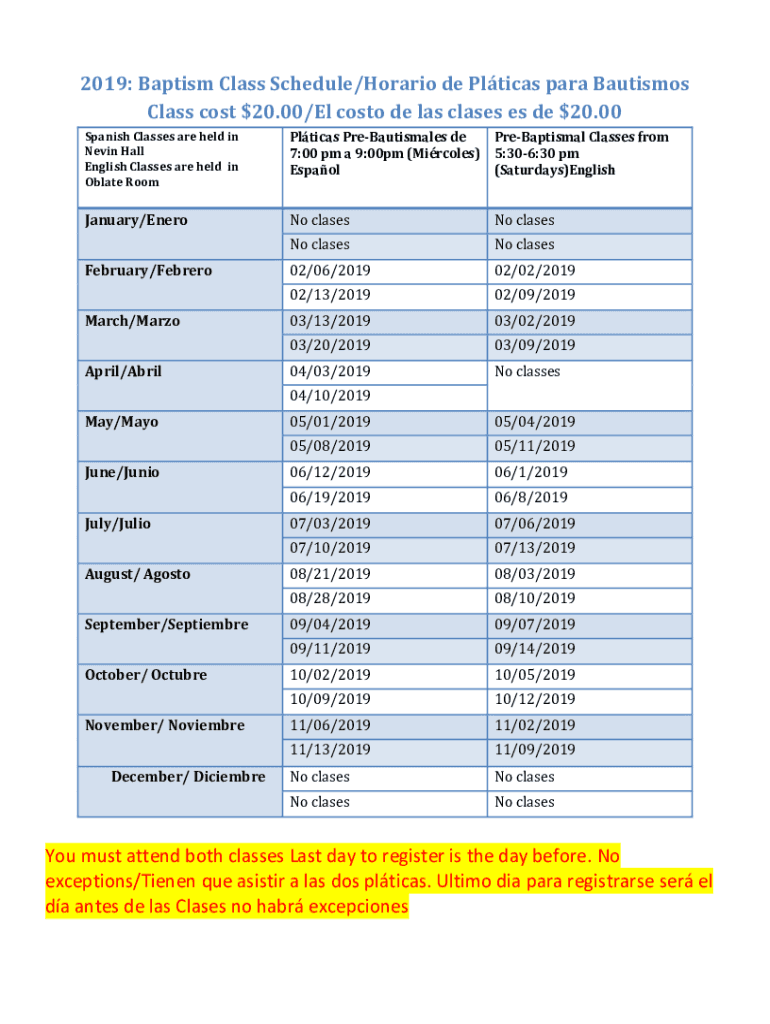 2019: Baptism Class Schedule/Horario de Pláticas para Bautismos
Class cost \$20.00/El costo de las clases es de \$20.00

| Spanish Classes are held in Nevin Hall English Classes are held in Oblate Room | Pláticas Pre-Bautismales de 7:00 pm a 9:00pm (Miércoles) Español | Pre-Baptismal Classes from 5:30-6:30 pm (Saturdays)English |
|---|---|---|
| January/Enero | No clases | No clases |
| | No clases | No clases |
| February/Febrero | 02/06/2019 | 02/02/2019 |
| | 02/13/2019 | 02/09/2019 |
| March/Marzo | 03/13/2019 | 03/02/2019 |
| | 03/20/2019 | 03/09/2019 |
| April/Abril | 04/03/2019 | No classes |
| | 04/10/2019 | |
| May/Mayo | 05/01/2019 | 05/04/2019 |
| | 05/08/2019 | 05/11/2019 |
| June/Junio | 06/12/2019 | 06/1/2019 |
| | 06/19/2019 | 06/8/2019 |
| July/Julio | 07/03/2019 | 07/06/2019 |
| | 07/10/2019 | 07/13/2019 |
| August/ Agosto | 08/21/2019 | 08/03/2019 |
| | 08/28/2019 | 08/10/2019 |
| September/Septiembre | 09/04/2019 | 09/07/2019 |
| | 09/11/2019 | 09/14/2019 |
| October/ Octubre | 10/02/2019 | 10/05/2019 |
| | 10/09/2019 | 10/12/2019 |
| November/ Noviembre | 11/06/2019 | 11/02/2019 |
| | 11/13/2019 | 11/09/2019 |
| December/ Diciembre | No clases | No clases |
| | No clases | No clases |

You must attend both classes Last day to register is the day before. No exceptions/Tienen que asistir a las dos pláticas. Ultimo dia para registrarse será el día antes de las Clases no habrá excepciones